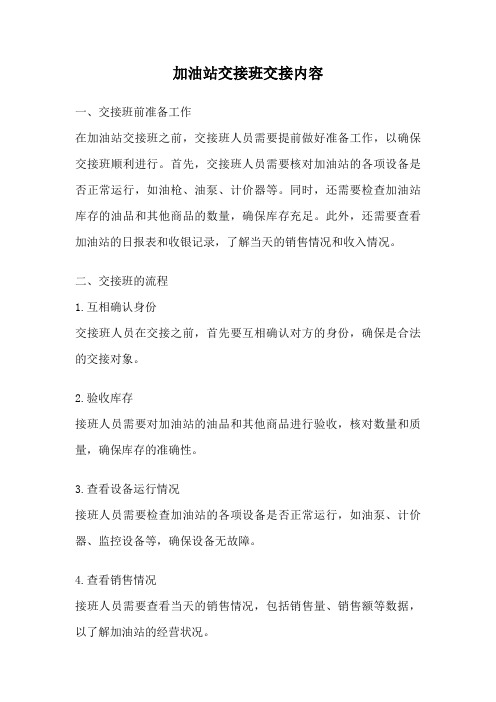 加油站交接班交接内容

一、交接班前准备工作

在加油站交接班之前，交接班人员需要提前做好准备工作，以确保交接班顺利进行。首先，交接班人员需要核对加油站的各项设备是否正常运行，如油枪、油泵、计价器等。同时，还需要检查加油站库存的油品和其他商品的数量，确保库存充足。此外，还需要查看加油站的日报表和收银记录，了解当天的销售情况和收入情况。

二、交接班的流程

1.互相确认身份

交接班人员在交接之前，首先要互相确认对方的身份，确保是合法的交接对象。

2.验收库存

接班人员需要对加油站的油品和其他商品进行验收，核对数量和质量，确保库存的准确性。

3.查看设备运行情况

接班人员需要检查加油站的各项设备是否正常运行，如油泵、计价器、监控设备等，确保设备无故障。

4.查看销售情况

接班人员需要查看当天的销售情况，包括销售量、销售额等数据，以了解加油站的经营状况。